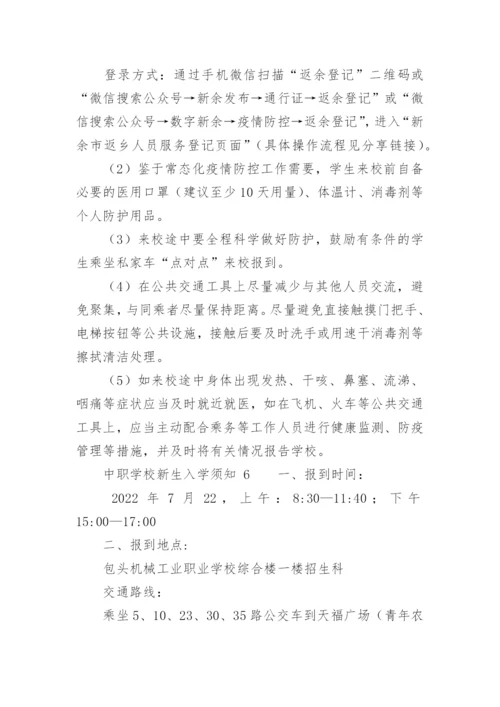 登录方式：通过手机微信扫描“返余登记”二维码或“微信搜索公众号→新余发布→通行证→返余登记”或“微信搜索公众号→数字新余→疫情防控→返余登记”，进入“新余市返乡人员服务登记页面”（具体操作流程见分享链接）。

（2）鉴于常态化疫情防控工作需要，学生来校前自备必要的医用口罩（建议至少10天用量）、体温计、消毒剂等个人防护用品。

（3）来校途中要全程科学做好防护，鼓励有条件的学生乘坐私家车“点对点”来校报到。

（4）在公共交通工具上尽量减少与其他人员交流，避免聚集，与同乘者尽量保持距离。尽量避免直接触摸门把手、电梯按钮等公共设施，接触后要及时洗手或用速干消毒剂等擦拭清洁处理。

（5）如来校途中身体出现发热、干咳、鼻塞、流涕、咽痛等症状应当及时就近就医，如在飞机、火车等公共交通工具上，应当主动配合乘务等工作人员进行健康监测、防疫管理等措施，并及时将有关情况报告学校。

中职学校新生入学须知 6　　一、报到时间：

2022 年 7 月 22，上午：8:30—11:40；下午 15:00—17:00

二、报到地点：

包头机械工业职业学校综合楼一楼招生科

交通路线：

乘坐5、10、23、30、35路公交车到天福广场（青年农